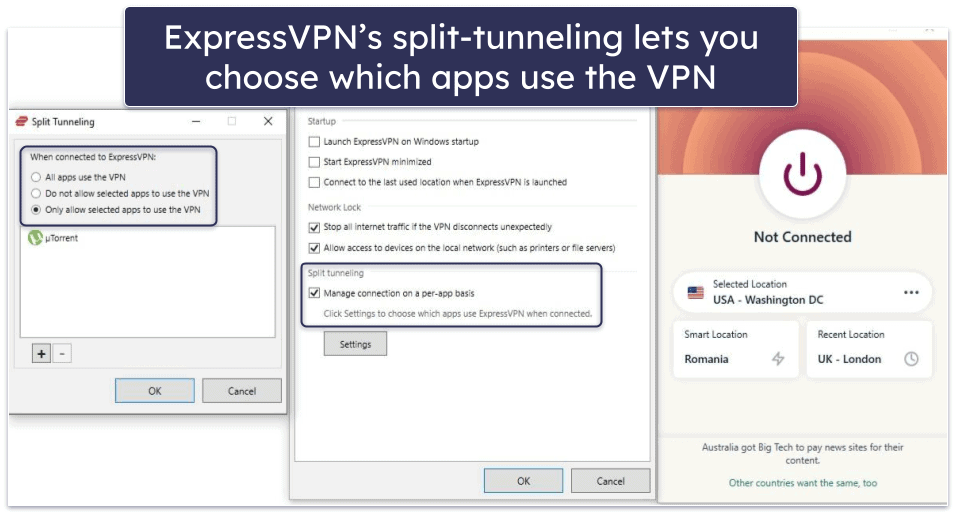 ExpressVPN's split-tunneling lets you choose which apps use the VPN

Split Tunneling

When connected to ExpressVPN:
All apps use the VPN
Do not allow selected apps to use the VPN
Only allow selected apps to use the VPN

µTorrent

+ -

OK
Cancel

Startup
Launch ExpressVPN on Windows startup
Start ExpressVPN minimized
Connect to the last used location when ExpressVPN is launched

Network Lock
Stop all internet traffic if the VPN disconnects unexpectedly
Allow access to devices on the local network (such as printers or file servers)

Split tunneling
Manage connection on a per-app basis
Click Settings to choose which apps use ExpressVPN when connected.

Settings

OK
Cancel

Not Connected

Selected Location
USA - Washington DC

Smart Location
Romania

Recent Location
UK - London

Australia got Big Tech to pay news sites for their content.

Other countries want the same, too